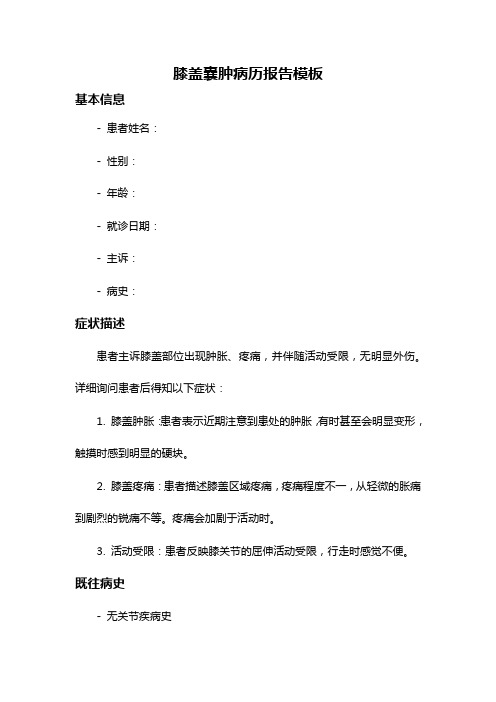 膝盖囊肿病历报告模板

基本信息

- 患者姓名：

- 性别：

- 年龄：

- 就诊日期：

- 主诉：

- 病史：

症状描述

患者主诉膝盖部位出现肿胀、疼痛，并伴随活动受限，无明显外伤。详细询问患者后得知以下症状：

1. 膝盖肿胀：患者表示近期注意到患处的肿胀，有时甚至会明显变形，触摸时感到明显的硬块。

2. 膝盖疼痛：患者描述膝盖区域疼痛，疼痛程度不一，从轻微的胀痛到剧烈的锐痛不等。疼痛会加剧于活动时。

3. 活动受限：患者反映膝关节的屈伸活动受限，行走时感觉不便。

既往病史

- 无关节疾病史